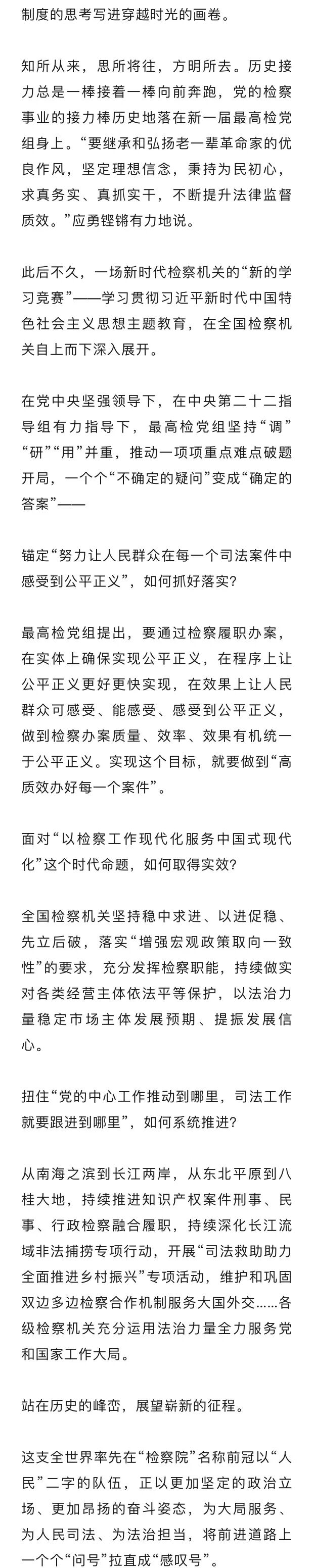 制度的思考写进穿越时光的画卷。

知所从来，思所将往，方明所去。历史接力总是一棒接着一棒向前奔跑，党的检察事业的接力棒历史地落在新一届最高检党组身上。“要继承和弘扬老一辈革命家的优良作风，坚定理想信念，秉持为民初心，求真务实、真抓实干，不断提升法律监督质效。”应勇铿锵有力地说。

此后不久，一场新时代检察机关的“新的学习竞赛”——学习贯彻习近平新时代中国特色社会主义思想主题教育，在全国检察机关自上而下深入展开。

在党中央坚强领导下，在中央第二十二指导组有力指导下，最高检党组坚持“调”“研”“用”并重，推动一项项重点难点破题开局，一个个“不确定的疑问”变成“确定的答案”——

锚定“努力让人民群众在每一个司法案件中感受到公平正义”，如何抓好落实？

最高检党组提出，要通过检察履职办案，在实体上确保实现公平正义，在程序上让公平正义更好更快实现，在效果上让人民群众可感受、能感受、感受到公平正义，做到检察办案质量、效率、效果有机统一于公平正义。实现这个目标，就要做到“高质效办好每一个案件”。

面对“以检察工作现代化服务中国式现代化”这个时代命题，如何取得实效？

全国检察机关坚持稳中求进、以进促稳、先立后破，落实“增强宏观政策取向一致性”的要求，充分发挥检察职能，持续做实对各类经营主体依法平等保护，以法治力量稳定市场主体发展预期、提振发展信心。

扭住“党的中心工作推动到哪里，司法工作就要跟进到哪里”，如何系统推进？

从南海之滨到长江两岸，从东北平原到八桂大地，持续推进知识产权案件刑事、民事、行政检察融合履职，持续深化长江流域非法捕捞专项行动，开展“司法救助助力全面推进乡村振兴”专项活动，维护和巩固双边多边检察合作机制服务大国外交……各级检察机关充分运用法治力量全力服务党和国家工作大局。

站在历史的峰峦，展望崭新的征程。

这支全世界率先在“检察院”名称前冠以“人民”二字的队伍，正以更加坚定的政治立场、更加昂扬的奋斗姿态，为大局服务、为人民司法、为法治担当，将前进道路上一个个“问号”拉直成“感叹号”。